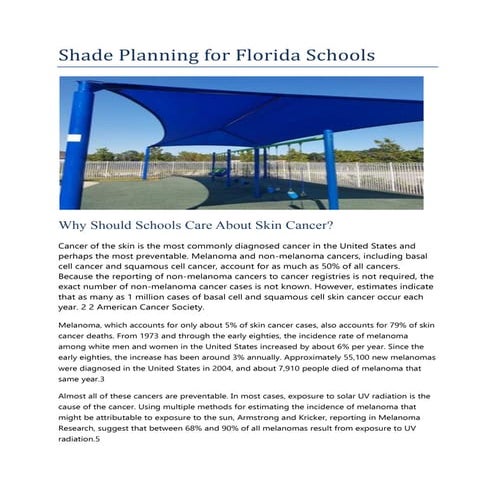 Shade Planning for Florida Schools

Why Should Schools Care About Skin Cancer?

Cancer of the skin is the most commonly diagnosed cancer in the United States and perhaps the most preventable. Melanoma and non-melanoma cancers, including basal cell cancer and squamous cell cancer, account for as much as 50% of all cancers. Because the reporting of non-melanoma cancers to cancer registries is not required, the exact number of non-melanoma cancer cases is not known. However, estimates indicate that as many as 1 million cases of basal cell and squamous cell skin cancer occur each year. 2 2 American Cancer Society.

Melanoma, which accounts for only about 5% of skin cancer cases, also accounts for 79% of skin cancer deaths. From 1973 and through the early eighties, the incidence rate of melanoma among white men and women in the United States increased by about 6% per year. Since the early eighties, the increase has been around 3% annually. Approximately 55,100 new melanomas were diagnosed in the United States in 2004, and about 7,910 people died of melanoma that same year.3

Almost all of these cancers are preventable. In most cases, exposure to solar UV radiation is the cause of the cancer. Using multiple methods for estimating the incidence of melanoma that might be attributable to exposure to the sun, Armstrong and Kricker, reporting in Melanoma Research, suggest that between 68% and 90% of all melanomas result from exposure to UV radiation.5